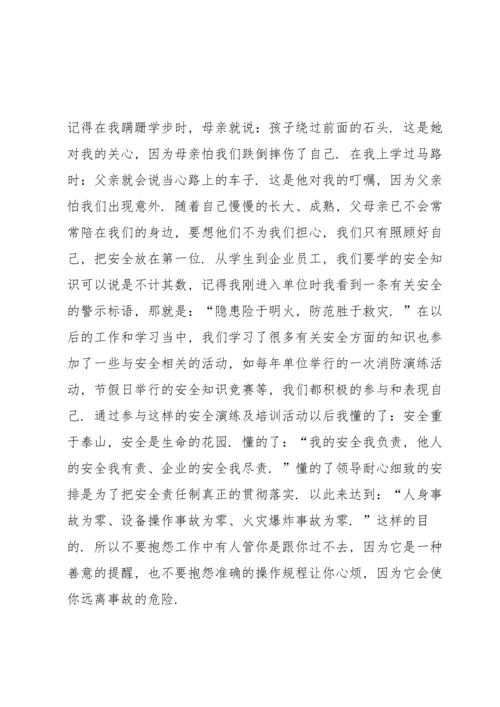 记得在我蹒跚学步时，母亲就说：孩子绕过前面的石头．这是她对我的关心，因为母亲怕我们跌倒摔伤了自己．在我上学过马路时：父亲就会说当心路上的车子．这是他对我的叮嘱，因为父亲怕我们出现意外．随着自己慢慢的长大、成熟，父母亲已不会常常陪在我们的身边，要想他们不为我们担心，我们只有照顾好自己，把安全放在第一位．从学生到企业员工，我们要学的安全知识可以说是不计其数，记得我刚进入单位时我看到一条有关安全的警示标语，那就是：“隐患险于明火，防范胜于救灾．”在以后的工作和学习当中，我们学习了很多有关安全方面的知识也参加了一些与安全相关的活动，如每年单位举行的一次消防演练活动，节假日举行的安全知识竞赛等，我们都积极的参与和表现自己．通过参与这样的安全演练及培训活动以后我懂的了：安全重于泰山，安全是生命的花园．懂的了：“我的安全我负责，他人的安全我有责、企业的安全我尽责．”懂的了领导耐心细致的安排是为了把安全责任制真正的贯彻落实．以此来达到：“人身事故为零、设备操作事故为零、火灾爆炸事故为零．”这样的目的．所以不要抱怨工作中有人管你是跟你过不去，因为它是一种善意的提醒，也不要抱怨准确的操作规程让你心烦，因为它会使你远离事故的危险．